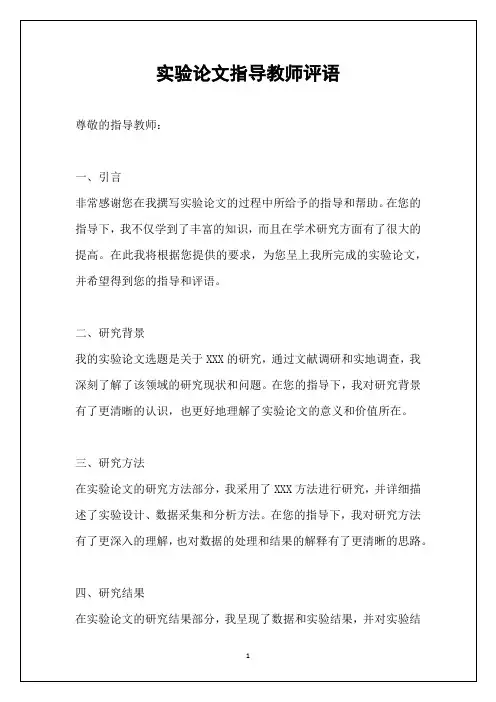 实验论文指导教师评语

尊敬的指导教师：

一、引言

非常感谢您在我撰写实验论文的过程中所给予的指导和帮助。在您的指导下，我不仅学到了丰富的知识，而且在学术研究方面有了很大的提高。在此我将根据您提供的要求，为您呈上我所完成的实验论文，并希望得到您的指导和评语。

二、研究背景

我的实验论文选题是关于 XXX 的研究，通过文献调研和实地调查，我深刻了解了该领域的研究现状和问题。在您的指导下，我对研究背景有了更清晰的认识，也更好地理解了实验论文的意义和价值所在。

三、研究方法

在实验论文的研究方法部分，我采用了 XXX 方法进行研究，并详细描述了实验设计、数据采集和分析方法。在您的指导下，我对研究方法有了更深入的理解，也对数据的处理和结果的解释有了更清晰的思路。

四、研究结果

在实验论文的研究结果部分，我呈现了数据和实验结果，并对实验结

1